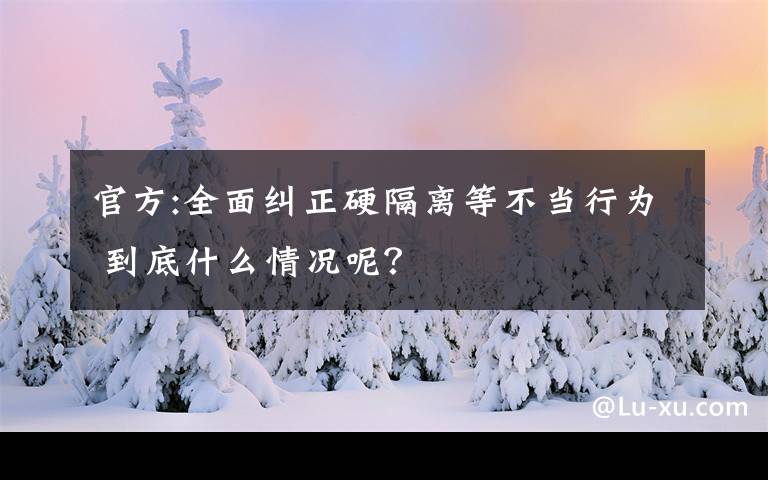 官方:全面纠正硬隔离等不当行为 到底什么情况呢?

@Lu-xu.com